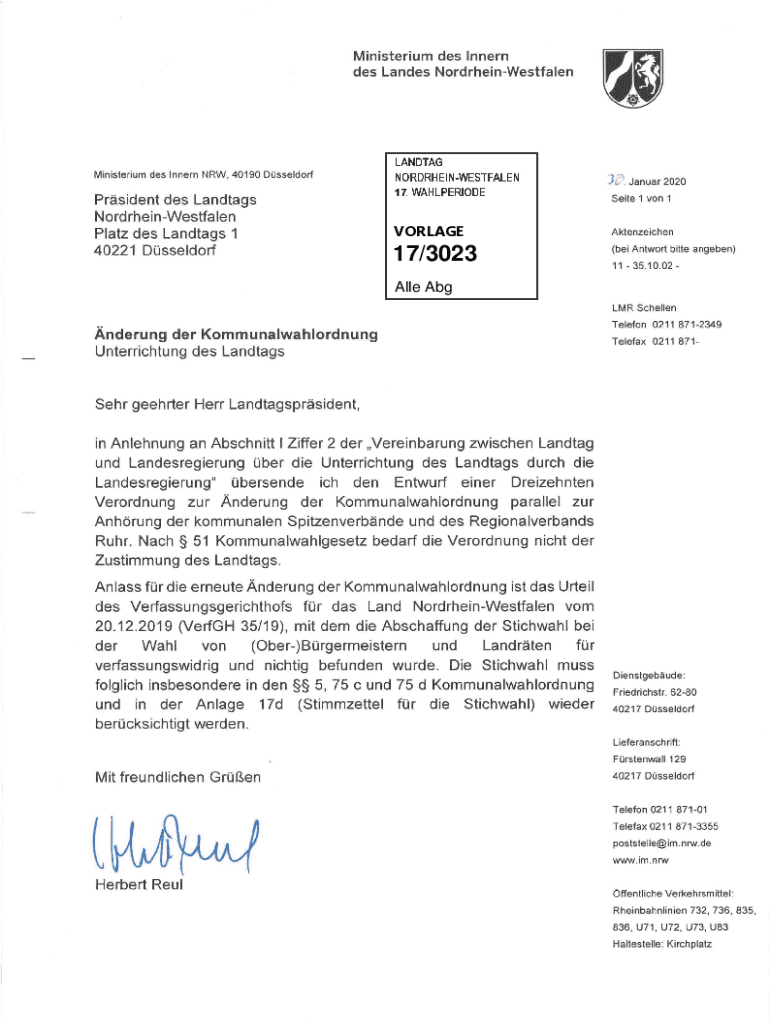 Ministerium des Innern
des Landes Nordrhein-Westfalen

Ministerium des Innern NRW, 40190 Düsseldorf

Präsident des Landtags
Nordrhein-Westfalen
Platz des Landtags 1
40221 Düsseldorf

LANDTAG
NORDRHEIN-WESTFALEN
17. WAHLPERIODE

VORLAGE
17/3023

Alle Abg

30. Januar 2020
Seite 1 von 1

Aktenzeichen
(bei Antwort bitte angeben)
11 - 35.10.02 -

LMR Schellen
Telefon 0211 871-2349
Telefax 0211 871-

Änderung der Kommunalwahlordnung
Unterrichtung des Landtags

Sehr geehrter Herr Landtagspräsident,

in Anlehnung an Abschnitt I Ziffer 2 der „Vereinbarung zwischen Landtag und Landesregierung über die Unterrichtung des Landtags durch die Landesregierung" übersende ich den Entwurf einer Dreizehnten Verordnung zur Änderung der Kommunalwahlordnung parallel zur Anhörung der kommunalen Spitzenverbände und des Regionalverbands Ruhr. Nach § 51 Kommunalwahlgesetz bedarf die Verordnung nicht der Zustimmung des Landtags.

Anlass für die erneute Änderung der Kommunalwahlordnung ist das Urteil des Verfassungsgerichthofs für das Land Nordrhein-Westfalen vom 20.12.2019 (VerfGH 35/19), mit dem die Abschaffung der Stichwahl bei der Wahl von (Ober-)Bürgermeistern und Landräten für verfassungswidrig und nichtig befunden wurde. Die Stichwahl muss folglich insbesondere in den §§ 5, 75 c und 75 d Kommunalwahlordnung und in der Anlage 17d (Stimmzettel für die Stichwahl) wieder berücksichtigt werden.

Mit freundlichen Grüßen

Herbert Reul

Dienstgebäude:
Friedrichstr. 62-80
40217 Düsseldorf

Lieferanschrift:
Fürstenwall 129
40217 Düsseldorf

Telefon 0211 871-01
Telefax 0211 871-3355
poststelle@im.nrw.de
www.im.nrw

Öffentliche Verkehrsmittel:
Rheinbahnlinien 732, 736, 835, 836, U71, U72, U73, U83
Haltestelle: Kirchplatz